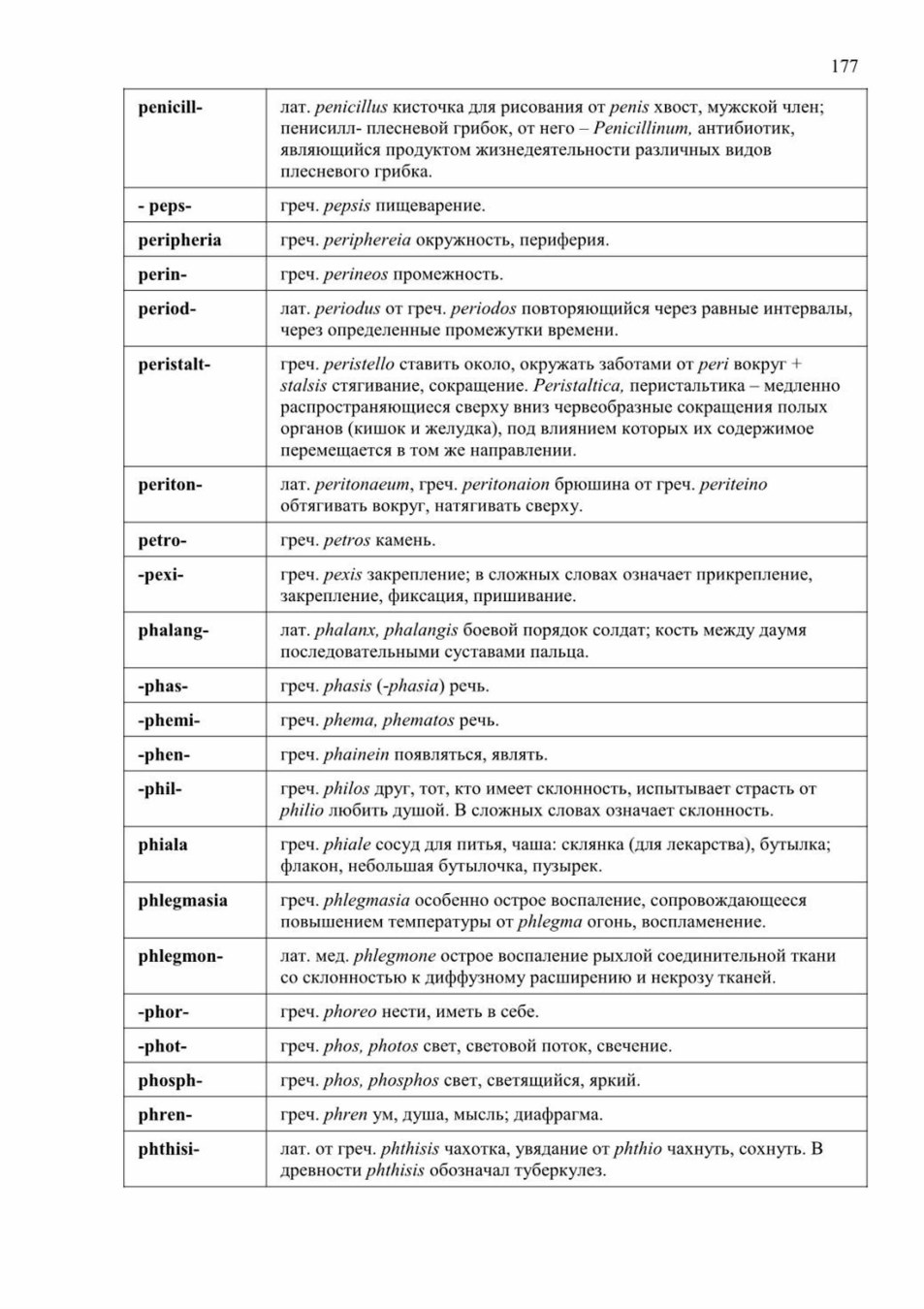 177

| | |
|---|---|
| penicill- | лат. penicillus кисточка для рисования от penis хвост, мужской член; пенисилл- плесневой грибок, от него – Penicillinum, антибиотик, являющийся продуктом жизнедеятельности различных видов плесневого грибка. |
| - peps- | греч. pepsis пищеварение. |
| peripheria | греч. periphereia окружность, периферия. |
| perin- | греч. perineos промежность. |
| period- | лат. periodus от греч. periodos повторяющийся через равные интервалы, через определенные промежутки времени. |
| peristalt- | греч. peristello ставить около, окружать заботами от peri вокруг + stalsis стягивание, сокращение. Peristaltica, перистальтика – медленно распространяющиеся сверху вниз червеобразные сокращения полых органов (кишок и желудка), под влиянием которых их содержимое перемещается в том же направлении. |
| periton- | лат. peritonaeum, греч. peritonaion брюшина от греч. periteino обтягивать вокруг, натягивать сверху. |
| petro- | греч. petros камень. |
| -pexi- | греч. pexis закрепление; в сложных словах означает прикрепление, закрепление, фиксация, пришивание. |
| phalang- | лат. phalanx, phalangis боевой порядок солдат; кость между даумя последовательными суставами пальца. |
| -phas- | греч. phasis (-phasia) речь. |
| -phemi- | греч. phema, phematos речь. |
| -phen- | греч. phainein появляться, являть. |
| -phil- | греч. philos друг, тот, кто имеет склонность, испытывает страсть от philio любить душой. В сложных словах означает склонность. |
| phiala | греч. phiale сосуд для питья, чаша: склянка (для лекарства), бутылка; флакон, небольшая бутылочка, пузырек. |
| phlegmasia | греч. phlegmasia особенно острое воспаление, сопровождающееся повышением температуры от phlegma огонь, воспламенение. |
| phlegmon- | лат. мед. phlegmone острое воспаление рыхлой соединительной ткани со склонностью к диффузному расширению и некрозу тканей. |
| -phor- | греч. phoreo нести, иметь в себе. |
| -phot- | греч. phos, photos свет, световой поток, свечение. |
| phosph- | греч. phos, phosphos свет, светящийся, яркий. |
| phren- | греч. phren ум, душа, мысль; диафрагма. |
| phthisi- | лат. от греч. phthisis чахотка, увядание от phthio чахнуть, сохнуть. В древности phthisis обозначал туберкулез. |